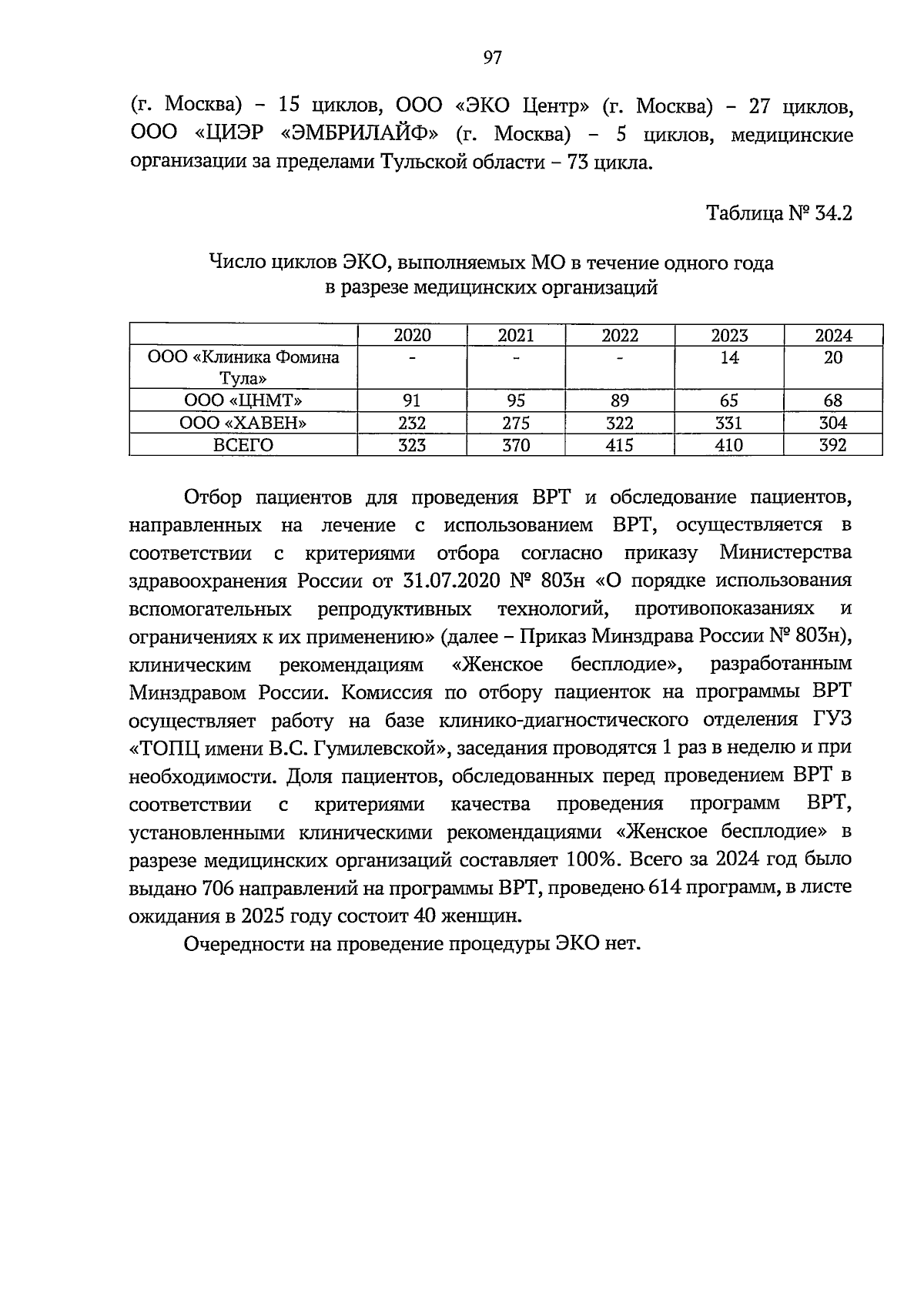 97

(г. Москва) – 15 циклов, ООО «ЭКО Центр» (г. Москва) – 27 циклов, ООО «ЦИЭР «ЭМБРИЛАЙФ» (г. Москва) – 5 циклов, медицинские организации за пределами Тульской области – 73 цикла.

Таблица № 34.2

Число циклов ЭКО, выполняемых МО в течение одного года в разрезе медицинских организаций

| | 2020 | 2021 | 2022 | 2023 | 2024 |
|---|---|---|---|---|---|
| ООО «Клиника Фомина Тула» | - | - | - | 14 | 20 |
| ООО «ЦНМТ» | 91 | 95 | 89 | 65 | 68 |
| ООО «ХАВЕН» | 232 | 275 | 322 | 331 | 304 |
| ВСЕГО | 323 | 370 | 415 | 410 | 392 |

Отбор пациентов для проведения ВРТ и обследование пациентов, направленных на лечение с использованием ВРТ, осуществляется в соответствии с критериями отбора согласно приказу Министерства здравоохранения России от 31.07.2020 № 803н «О порядке использования вспомогательных репродуктивных технологий, противопоказаниях и ограничениях к их применению» (далее – Приказ Минздрава России № 803н), клиническим рекомендациям «Женское бесплодие», разработанным Минздравом России. Комиссия по отбору пациенток на программы ВРТ осуществляет работу на базе клинико-диагностического отделения ГУЗ «ТОПЦ имени В.С. Гумилевской», заседания проводятся 1 раз в неделю и при необходимости. Доля пациентов, обследованных перед проведением ВРТ в соответствии с критериями качества проведения программ ВРТ, установленными клиническими рекомендациями «Женское бесплодие» в разрезе медицинских организаций составляет 100%. Всего за 2024 год было выдано 706 направлений на программы ВРТ, проведено 614 программ, в листе ожидания в 2025 году состоит 40 женщин.

Очередности на проведение процедуры ЭКО нет.